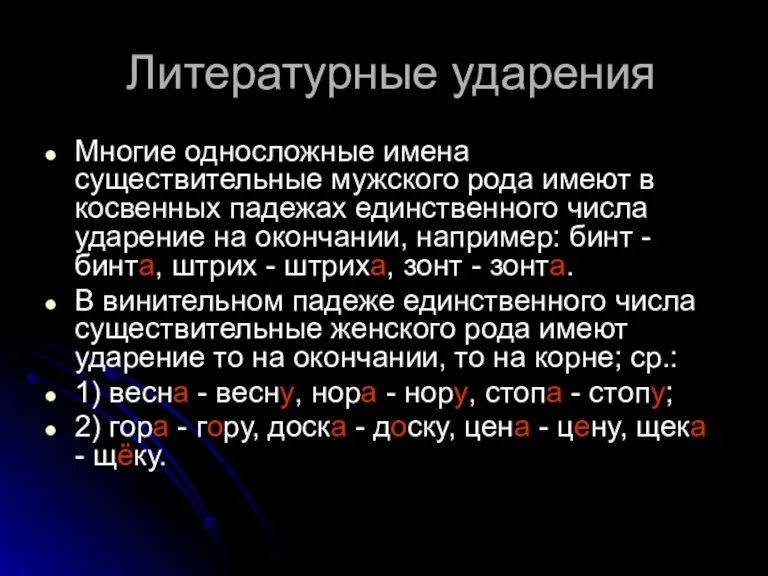 Литературные ударения

Многие односложные имена существительные мужского рода имеют в косвенных падежах единственного числа ударение на окончании, например: бинт - бинта, штрих - штриха, зонт - зонта.

В винительном падеже единственного числа существительные женского рода имеют ударение то на окончании, то на корне; ср.:

1) весна - весну, нора - нору, стопа - стопу;

2) гора - гору, доска - доску, цена - цену, щека - щёку.